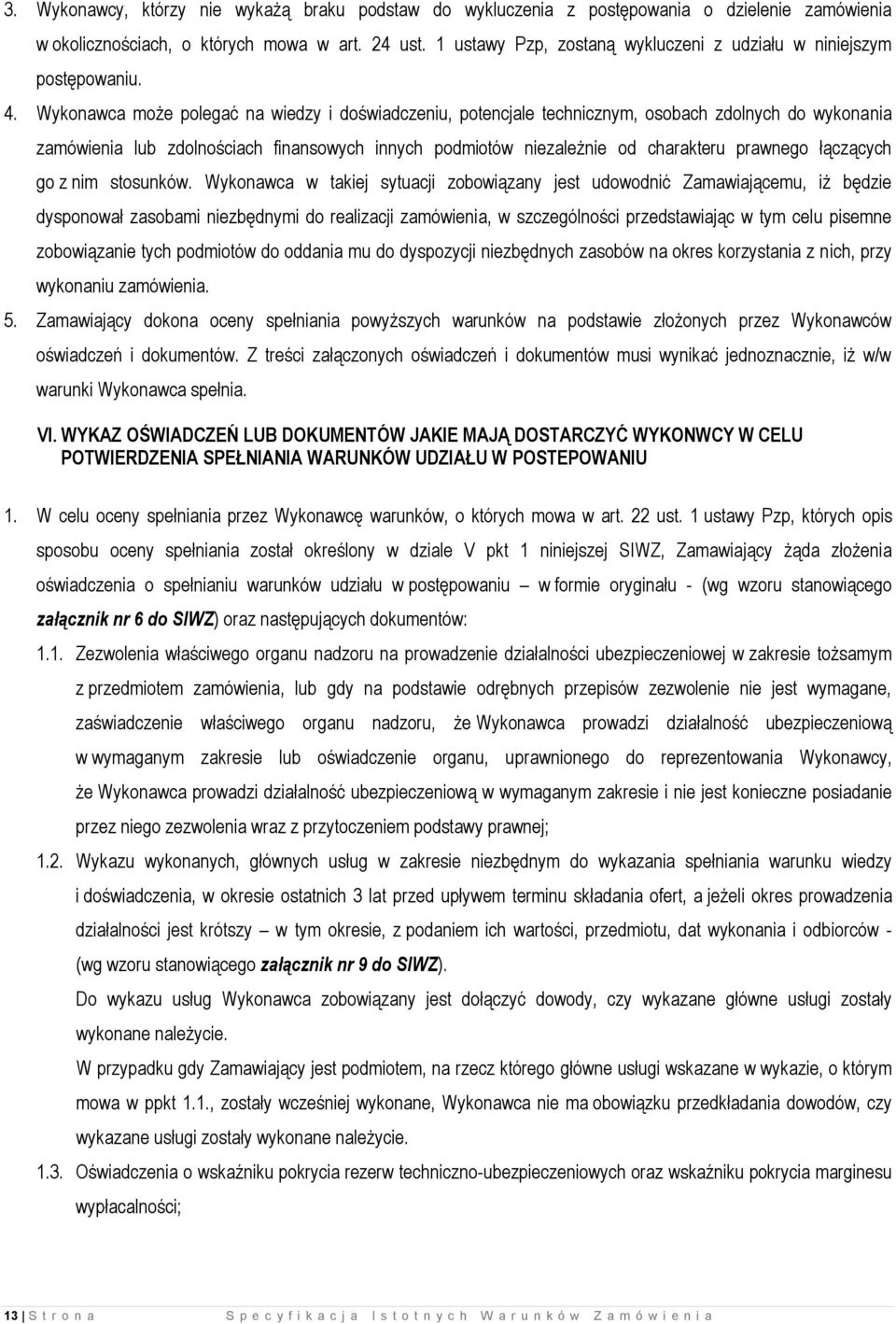 3. Wykonawcy, którzy nie wykażą braku podstaw do wykluczenia z postępowania o dzielenie zamówienia w okolicznościach, o których mowa w art. 24 ust. 1 ustawy Pzp, zostaną wykluczeni z udziału w niniejszym postępowaniu.

4. Wykonawca może polegać na wiedzy i doświadczeniu, potencjale technicznym, osobach zdolnych do wykonania zamówienia lub zdolnościach finansowych innych podmiotów niezależnie od charakteru prawnego łączących go z nim stosunków. Wykonawca w takiej sytuacji zobowiązany jest udowodnić Zamawiającemu, iż będzie dysponował zasobami niezbędnymi do realizacji zamówienia, w szczególności przedstawiając w tym celu pisemne zobowiązanie tych podmiotów do oddania mu do dyspozycji niezbędnych zasobów na okres korzystania z nich, przy wykonaniu zamówienia.

5. Zamawiający dokona oceny spełniania powyższych warunków na podstawie złożonych przez Wykonawców oświadczeń i dokumentów. Z treści załączonych oświadczeń i dokumentów musi wynikać jednoznacznie, iż w/w warunki Wykonawca spełnia.

VI. WYKAZ OŚWIADCZEŃ LUB DOKUMENTÓW JAKIE MAJĄ DOSTARCZYĆ WYKONWCY W CELU POTWIERDZENIA SPEŁNIANIA WARUNKÓW UDZIAŁU W POSTEPOWANIU

1. W celu oceny spełniania przez Wykonawcę warunków, o których mowa w art. 22 ust. 1 ustawy Pzp, których opis sposobu oceny spełniania został określony w dziale V pkt 1 niniejszej SIWZ, Zamawiający żąda złożenia oświadczenia o spełnianiu warunków udziału w postępowaniu – w formie oryginału - (wg wzoru stanowiącego załącznik nr 6 do SIWZ) oraz następujących dokumentów:

1.1. Zezwolenia właściwego organu nadzoru na prowadzenie działalności ubezpieczeniowej w zakresie tożsamym z przedmiotem zamówienia, lub gdy na podstawie odrębnych przepisów zezwolenie nie jest wymagane, zaświadczenie właściwego organu nadzoru, że Wykonawca prowadzi działalność ubezpieczeniową w wymaganym zakresie lub oświadczenie organu, uprawnionego do reprezentowania Wykonawcy, że Wykonawca prowadzi działalność ubezpieczeniową w wymaganym zakresie i nie jest konieczne posiadanie przez niego zezwolenia wraz z przytoczeniem podstawy prawnej;

1.2. Wykazu wykonanych, głównych usług w zakresie niezbędnym do wykazania spełniania warunku wiedzy i doświadczenia, w okresie ostatnich 3 lat przed upływem terminu składania ofert, a jeżeli okres prowadzenia działalności jest krótszy – w tym okresie, z podaniem ich wartości, przedmiotu, dat wykonania i odbiorców - (wg wzoru stanowiącego załącznik nr 9 do SIWZ).

Do wykazu usług Wykonawca zobowiązany jest dołączyć dowody, czy wykazane główne usługi zostały wykonane należycie.

W przypadku gdy Zamawiający jest podmiotem, na rzecz którego główne usługi wskazane w wykazie, o którym mowa w ppkt 1.1., zostały wcześniej wykonane, Wykonawca nie ma obowiązku przedkładania dowodów, czy wykazane usługi zostały wykonane należycie.

1.3. Oświadczenia o wskaźniku pokrycia rezerw techniczno-ubezpieczeniowych oraz wskaźniku pokrycia marginesu wypłacalności;

13 | S t r o n a S p e c y f i k a c j a I s t o t n y c h W a r u n k ó w Z a m ó w i e n i a